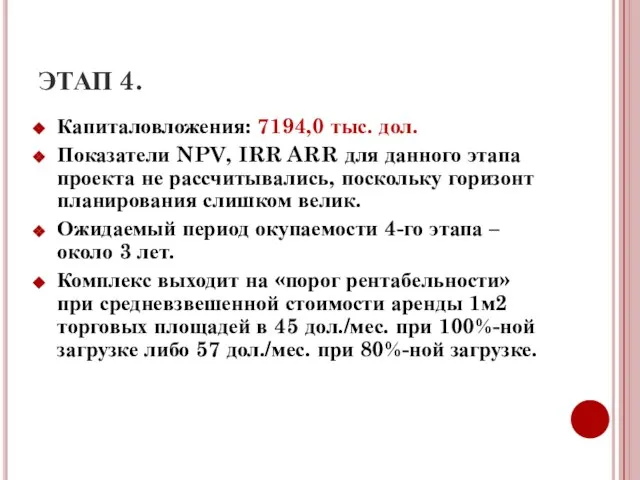 ЭТАП 4.

Капиталовложения: 7194,0 тыс. дол.

Показатели NPV, IRR ARR для данного этапа проекта не рассчитывались, поскольку горизонт планирования слишком велик.

Ожидаемый период окупаемости 4-го этапа – около 3 лет.

Комплекс выходит на «порог рентабельности» при средневзвешенной стоимости аренды 1м2 торговых площадей в 45 дол./мес. при 100%-ной загрузке либо 57 дол./мес. при 80%-ной загрузке.